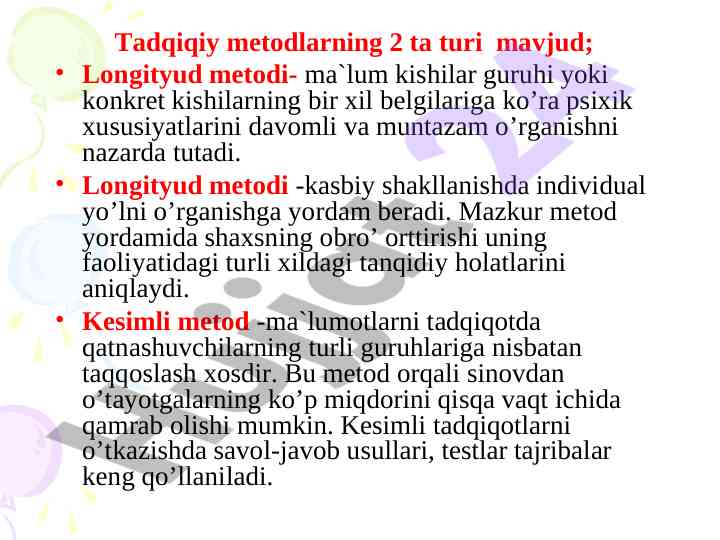 Tadqiqiy metodlarning 2 ta turi mavjud;

• Longityud metodi- ma`lum kishilar guruhi yoki konkret kishilarning bir xil belgilariga ko’ra psixik xususiyatlarini davomli va muntazam o’rganishni nazarda tutadi.

• Longityud metodi -kasbiy shakllanishda individual yo’lni o’rganishga yordam beradi. Mazkur metod yordamida shaxsning obro’ orttirishi uning faoliyatidagi turli xildagi tanqidiy holatlarini aniqlaydi.

• Kesimli metod -ma`lumotlarni tadqiqotda qatnashuvchilarning turli guruhlariga nisbatan taqqoslash xosdir. Bu metod orqali sinovdan o’tayotgalarning ko’p miqdorini qisqa vaqt ichida qamrab olishi mumkin. Kesimli tadqiqotlarni o’tkazishda savol-javob usullari, testlar tajribalar keng qo’llaniladi.